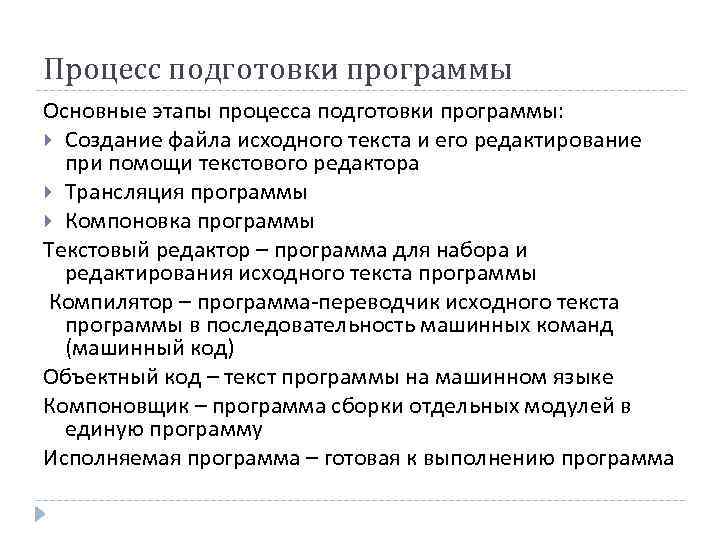 Процесс подготовки программы

Основные этапы процесса подготовки программы:

Создание файла исходного текста и его редактирование при помощи текстового редактора

Трансляция программы

Компоновка программы

Текстовый редактор – программа для набора и редактирования исходного текста программы

Компилятор – программа-переводчик исходного текста программы в последовательность машинных команд (машинный код)

Объектный код – текст программы на машинном языке

Компоновщик – программа сборки отдельных модулей в единую программу

Исполняемая программа – готовая к выполнению программа